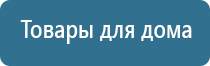 Товары для дома